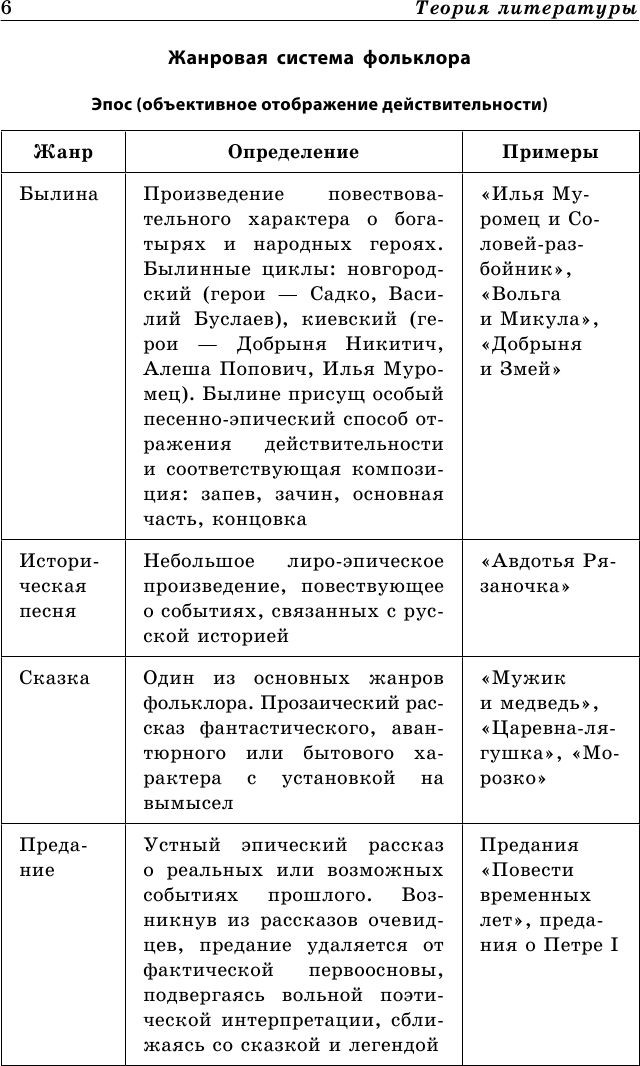 6 Теория литературы

Жанровая система фольклора

Эпос (объективное отображение действительности)

| Жанр | Определение | Примеры |
|---|---|---|
| Былина | Произведение повествовательного характера о богатырях и народных героях. Былинные циклы: новгородский (герои — Садко, Василий Буслаев), киевский (герои — Добрыня Никитич, Алеша Попович, Илья Муромец). Былине присущ особый песенно-эпический способ отражения действительности и соответствующая композиция: запев, зачин, основная часть, концовка | «Илья Муромец и Соловей-разбойник», «Вольга и Микула», «Добрыня и Змей» |
| Историческая песня | Небольшое лиро-эпическое произведение, повествующее о событиях, связанных с русской историей | «Авдотья Рязаночка» |
| Сказка | Один из основных жанров фольклора. Прозаический рассказ фантастического, авантюрного или бытового характера с установкой на вымысел | «Мужик и медведь», «Царевна-лягушка», «Морозко» |
| Предание | Устный эпический рассказ о реальных или возможных событиях прошлого. Возникнув из рассказов очевидцев, предание удаляется от фактической первоосновы, подвергаясь вольной поэтической интерпретации, сближаясь со сказкой и легендой | Предания «Повести временных лет», предания о Петре I |